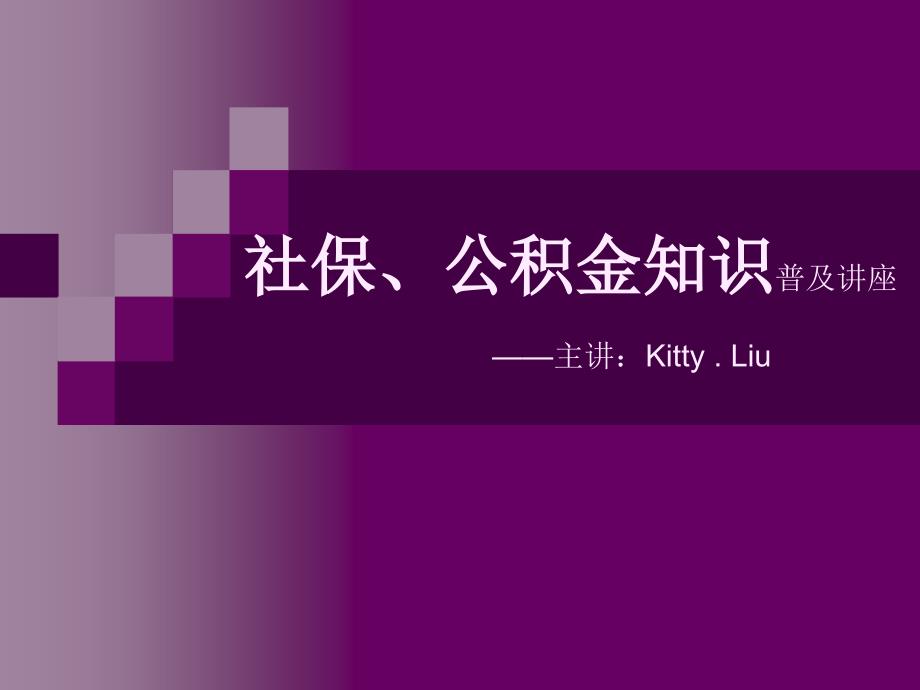 社保、公积金知识普及讲座

——主讲：Kitty . Liu